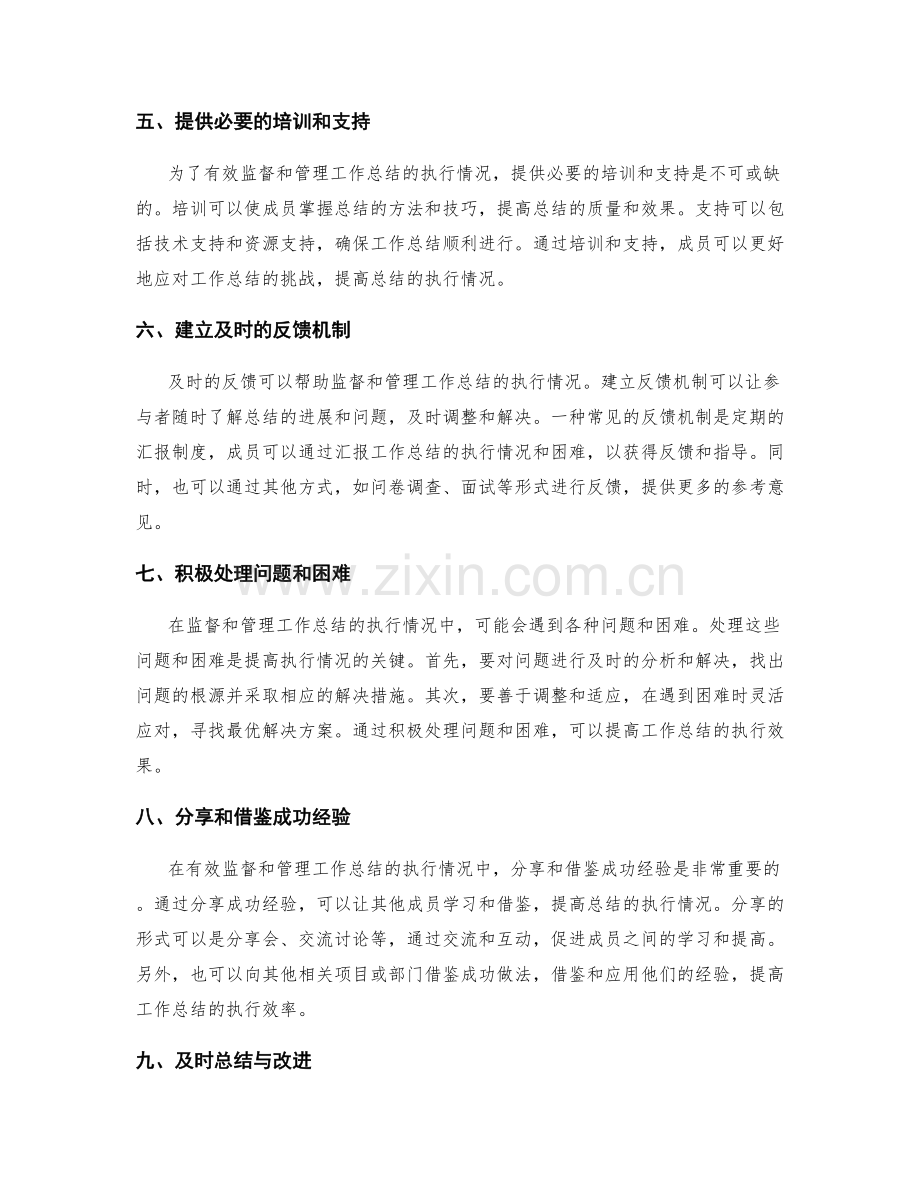 五、提供必要的培训和支持

为了有效监督和管理工作总结的执行情况，提供必要的培训和支持是不可或缺的。培训可以使成员掌握总结的方法和技巧，提高总结的质量和效果。支持可以包括技术支持和资源支持，确保工作总结顺利进行。通过培训和支持，成员可以更好地应对工作总结的挑战，提高总结的执行情况。

六、建立及时的反馈机制

及时的反馈可以帮助监督和管理工作总结的执行情况。建立反馈机制可以让参与者随时了解总结的进展和问题，及时调整和解决。一种常见的反馈机制是定期的汇报制度，成员可以通过汇报工作总结的执行情况和困难，以获得反馈和指导。同时，也可以通过其他方式，如问卷调查、面试等形式进行反馈，提供更多的参考意见。

七、积极处理问题和困难

在监督和管理工作总结的执行情况中，可能会遇到各种问题和困难。处理这些问题和困难是提高执行情况的关键。首先，要对问题进行及时的分析和解决，找出问题的根源并采取相应的解决措施。其次，要善于调整和适应，在遇到困难时灵活应对，寻找最优解决方案。通过积极处理问题和困难，可以提高工作总结的执行效果。

八、分享和借鉴成功经验

在有效监督和管理工作总结的执行情况中，分享和借鉴成功经验是非常重要的。通过分享成功经验，可以让其他成员学习和借鉴，提高总结的执行情况。分享的形式可以是分享会、交流讨论等，通过交流和互动，促进成员之间的学习和提高。另外，也可以向其他相关项目或部门借鉴成功做法，借鉴和应用他们的经验，提高工作总结的执行效率。

九、及时总结与改进

www.zixin.com.cn